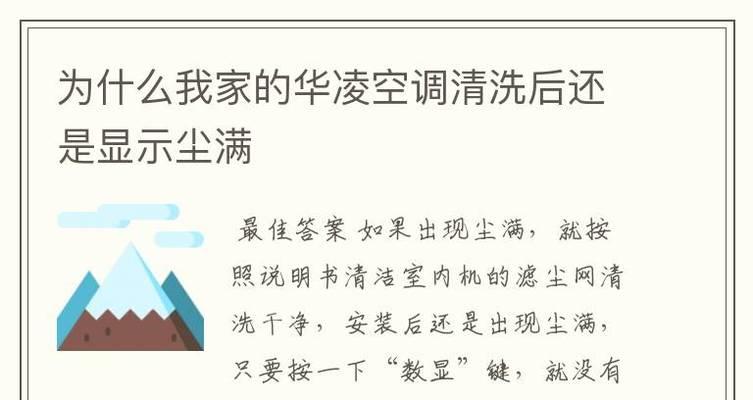 为什么我家的华凌空调清洗后还是显示尘满

最佳答案 如果出现尘满，就按照说明书清洁室内机的滤尘网清洗干净，安装后还是出现尘满，只要按一下“数显”键，就没有